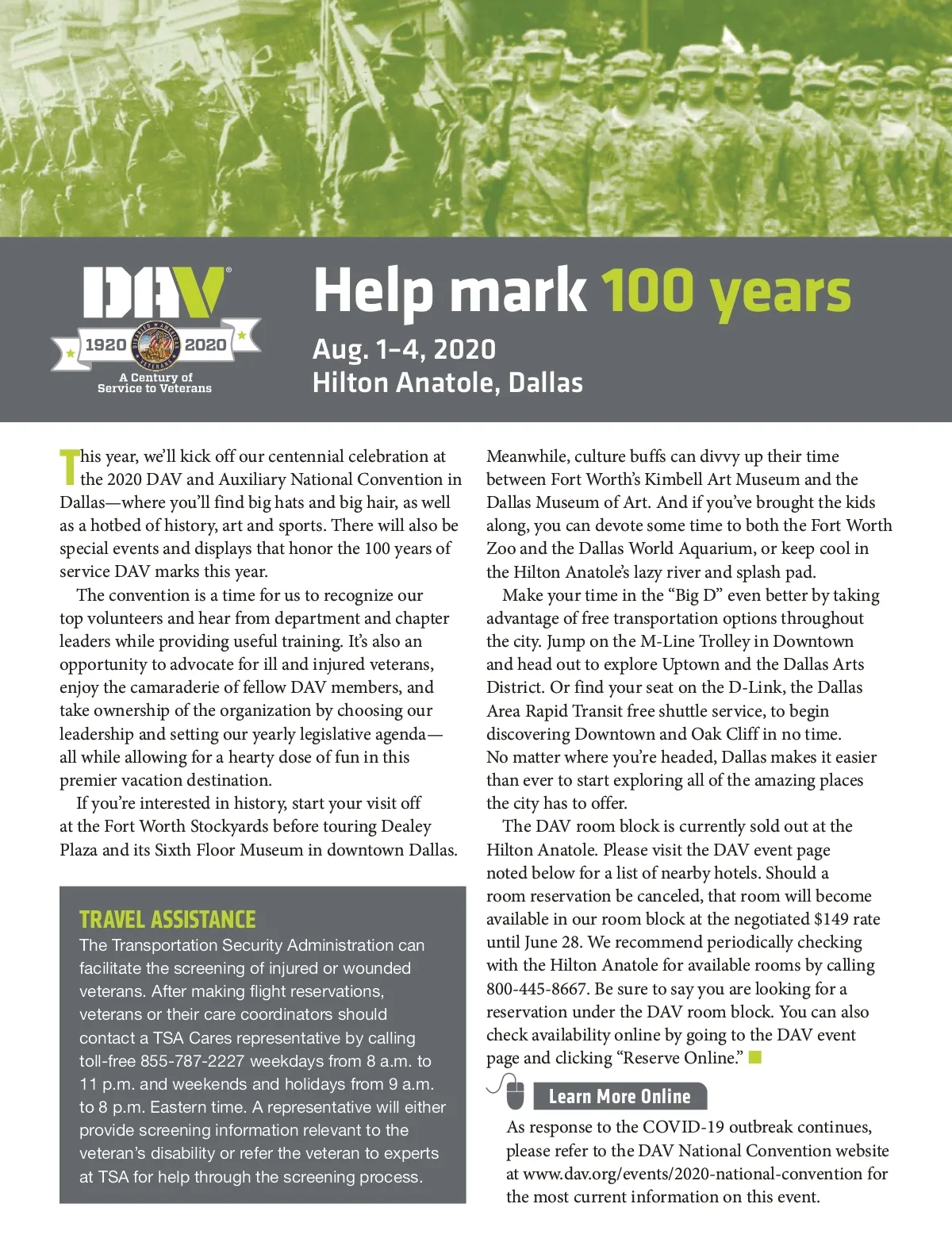 DAV
1920 2020
A Century of Service to Veterans

Help mark 100 years

Aug. 1–4, 2020
Hilton Anatole, Dallas

This year, we'll kick off our centennial celebration at the 2020 DAV and Auxiliary National Convention in Dallas—where you'll find big hats and big hair, as well as a hotbed of history, art and sports. There will also be special events and displays that honor the 100 years of service DAV marks this year.

The convention is a time for us to recognize our top volunteers and hear from department and chapter leaders while providing useful training. It's also an opportunity to advocate for ill and injured veterans, enjoy the camaraderie of fellow DAV members, and take ownership of the organization by choosing our leadership and setting our yearly legislative agenda—all while allowing for a hearty dose of fun in this premier vacation destination.

If you're interested in history, start your visit off at the Fort Worth Stockyards before touring Dealey Plaza and its Sixth Floor Museum in downtown Dallas.

TRAVEL ASSISTANCE
The Transportation Security Administration can facilitate the screening of injured or wounded veterans. After making flight reservations, veterans or their care coordinators should contact a TSA Cares representative by calling toll-free 855-787-2227 weekdays from 8 a.m. to 11 p.m. and weekends and holidays from 9 a.m. to 8 p.m. Eastern time. A representative will either provide screening information relevant to the veteran's disability or refer the veteran to experts at TSA for help through the screening process.

Meanwhile, culture buffs can divvy up their time between Fort Worth's Kimbell Art Museum and the Dallas Museum of Art. And if you've brought the kids along, you can devote some time to both the Fort Worth Zoo and the Dallas World Aquarium, or keep cool in the Hilton Anatole's lazy river and splash pad.

Make your time in the "Big D" even better by taking advantage of free transportation options throughout the city. Jump on the M-Line Trolley in Downtown and head out to explore Uptown and the Dallas Arts District. Or find your seat on the D-Link, the Dallas Area Rapid Transit free shuttle service, to begin discovering Downtown and Oak Cliff in no time. No matter where you're headed, Dallas makes it easier than ever to start exploring all of the amazing places the city has to offer.

The DAV room block is currently sold out at the Hilton Anatole. Please visit the DAV event page noted below for a list of nearby hotels. Should a room reservation be canceled, that room will become available in our room block at the negotiated $149 rate until June 28. We recommend periodically checking with the Hilton Anatole for available rooms by calling 800-445-8667. Be sure to say you are looking for a reservation under the DAV room block. You can also check availability online by going to the DAV event page and clicking "Reserve Online."

Learn More Online
As response to the COVID-19 outbreak continues, please refer to the DAV National Convention website at www.dav.org/events/2020-national-convention for the most current information on this event.